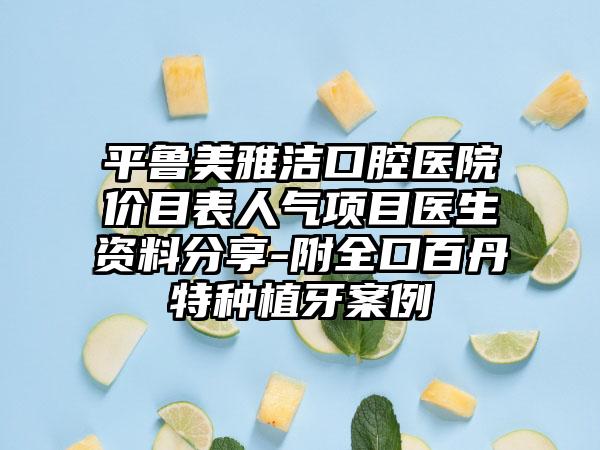 平鲁美雅洁口腔医院价目表人气项目医生资料分享-附全口百丹特种植牙案例